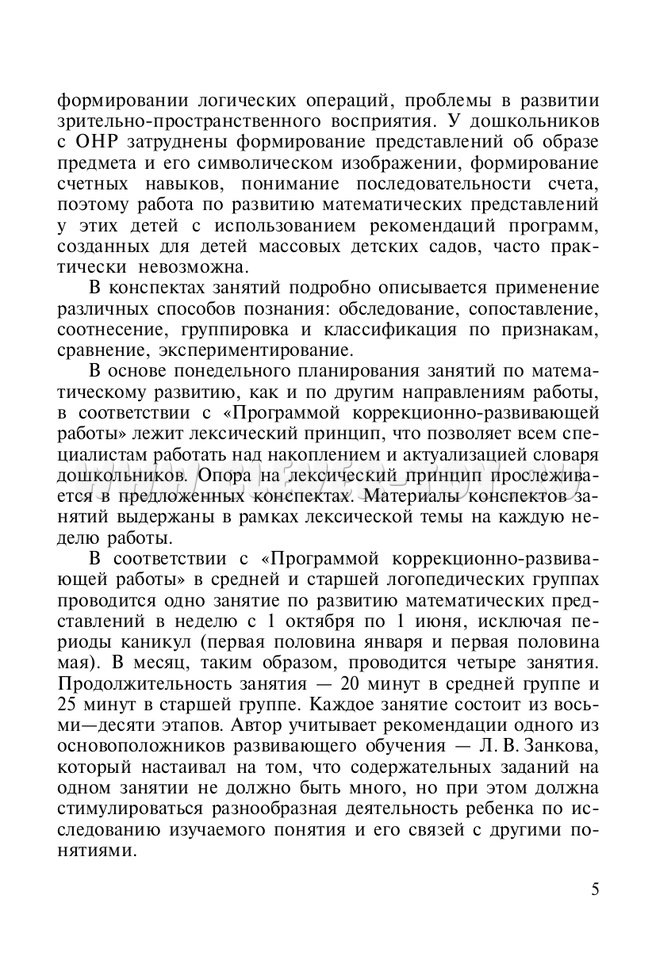 формировании логических операций, проблемы в развитии зрительно-пространственного восприятия. У дошкольников с ОНР затруднены формирование представлений об образе предмета и его символическом изображении, формирование счетных навыков, понимание последовательности счета, поэтому работа по развитию математических представлений у этих детей с использованием рекомендаций программ, созданных для детей массовых детских садов, часто практически невозможна.

В конспектах занятий подробно описывается применение различных способов познания: обследование, сопоставление, соотнесение, группировка и классификация по признакам, сравнение, экспериментирование.

В основе понедельного планирования занятий по математическому развитию, как и по другим направлениям работы, в соответствии с «Программой коррекционно-развивающей работы» лежит лексический принцип, что позволяет всем специалистам работать над накоплением и актуализацией словаря дошкольников. Опора на лексический принцип прослеживается в предложенных конспектах. Материалы конспектов занятий выдержаны в рамках лексической темы на каждую неделю работы.

В соответствии с «Программой коррекционно-развивающей работы» в средней и старшей логопедических группах проводится одно занятие по развитию математических представлений в неделю с 1 октября по 1 июня, исключая периоды каникул (первая половина января и первая половина мая). В месяц, таким образом, проводится четыре занятия. Продолжительность занятия — 20 минут в средней группе и 25 минут в старшей группе. Каждое занятие состоит из восьми—десяти этапов. Автор учитывает рекомендации одного из основоположников развивающего обучения — Л. В. Занкова, который настаивал на том, что содержательных заданий на одном занятии не должно быть много, но при этом должна стимулироваться разнообразная деятельность ребенка по исследованию изучаемого понятия и его связей с другими понятиями.

5